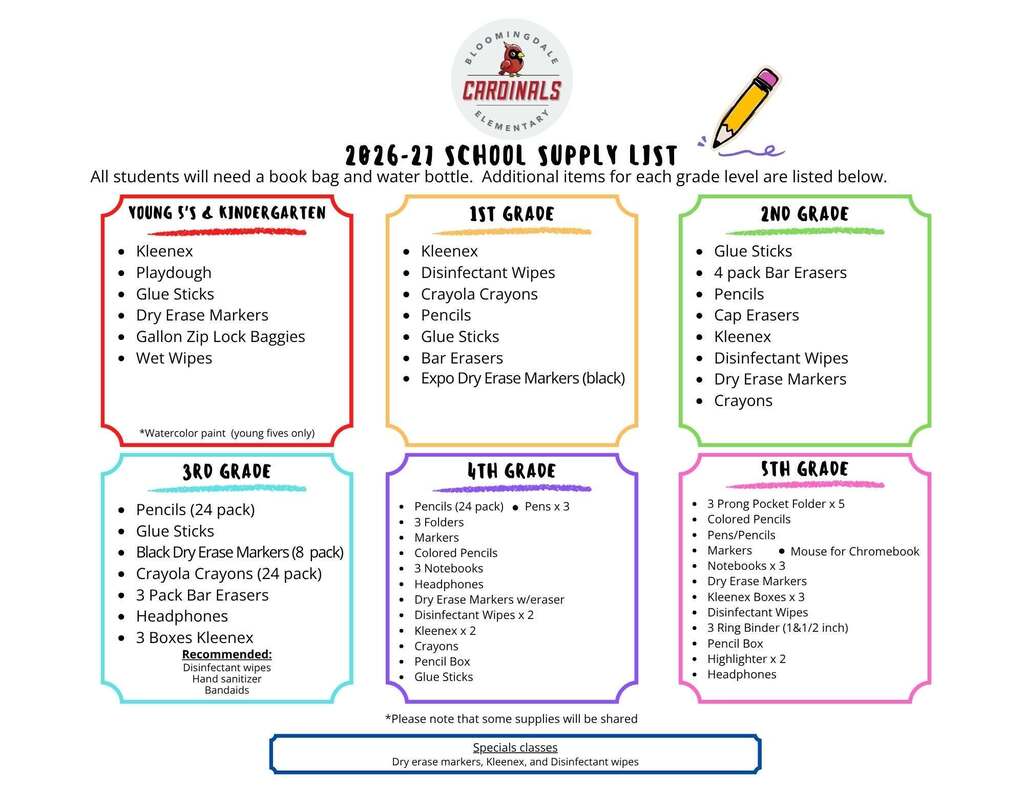 BLOOMINGDALE
CARDINALS
ELEMENTARY

2026-27 SCHOOL SUPPLY LIST

All students will need a book bag and water bottle. Additional items for each grade level are listed below.

YOUNG 5'S & KINDERGARTEN

• Kleenex
• Playdough
• Glue Sticks
• Dry Erase Markers
• Gallon Zip Lock Baggies
• Wet Wipes

*Watercolor paint (young fives only)

1ST GRADE

• Kleenex
• Disinfectant Wipes
• Crayola Crayons
• Pencils
• Glue Sticks
• Bar Erasers
• Expo Dry Erase Markers (black)

2ND GRADE

• Glue Sticks
• 4 pack Bar Erasers
• Pencils
• Cap Erasers
• Kleenex
• Disinfectant Wipes
• Dry Erase Markers
• Crayons

3RD GRADE

• Pencils (24 pack)
• Glue Sticks
• Black Dry Erase Markers (8 pack)
• Crayola Crayons (24 pack)
• 3 Pack Bar Erasers
• Headphones
• 3 Boxes Kleenex

Recommended:
Disinfectant wipes
Hand sanitizer
Bandaids

4TH GRADE

• Pencils (24 pack)
• Pens x 3
• 3 Folders
• Markers
• Colored Pencils
• 3 Notebooks
• Headphones
• Dry Erase Markers w/eraser
• Disinfectant Wipes x 2
• Kleenex x 2
• Crayons
• Pencil Box
• Glue Sticks

5TH GRADE

• 3 Prong Pocket Folder x 5
• Colored Pencils
• Pens/Pencils
• Markers
• Mouse for Chromebook
• Notebooks x 3
• Dry Erase Markers
• Kleenex Boxes x 3
• Disinfectant Wipes
• 3 Ring Binder (1&1/2 inch)
• Pencil Box
• Highlighter x 2
• Headphones

*Please note that some supplies will be shared

Specials classes
Dry erase markers, Kleenex, and Disinfectant wipes